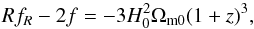 $Rf_R - 2f = -3H_0^2\Omega_{\mathrm{m0}}(1+z)^3,$